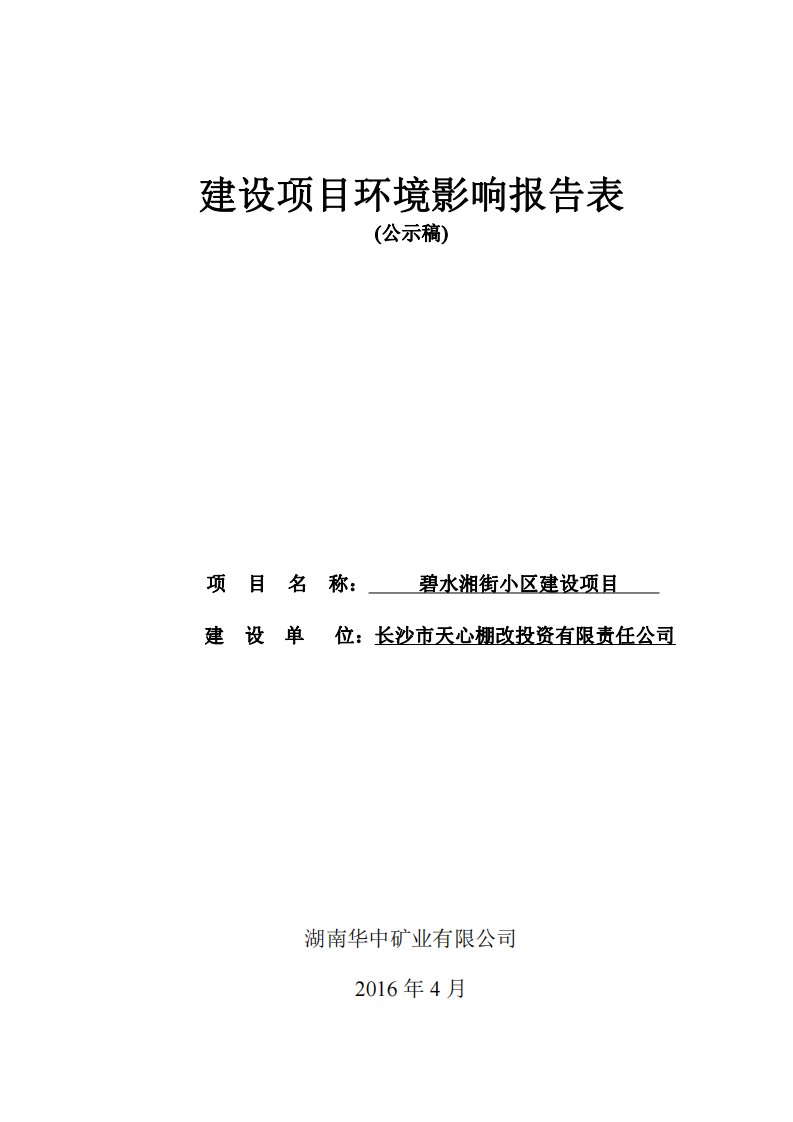 建设项目环境影响报告表
(公示稿)

项 目 名 称： 碧水湘街小区建设项目

建 设 单 位：长沙市天心棚改投资有限责任公司

湖南华中矿业有限公司

2016 年 4 月